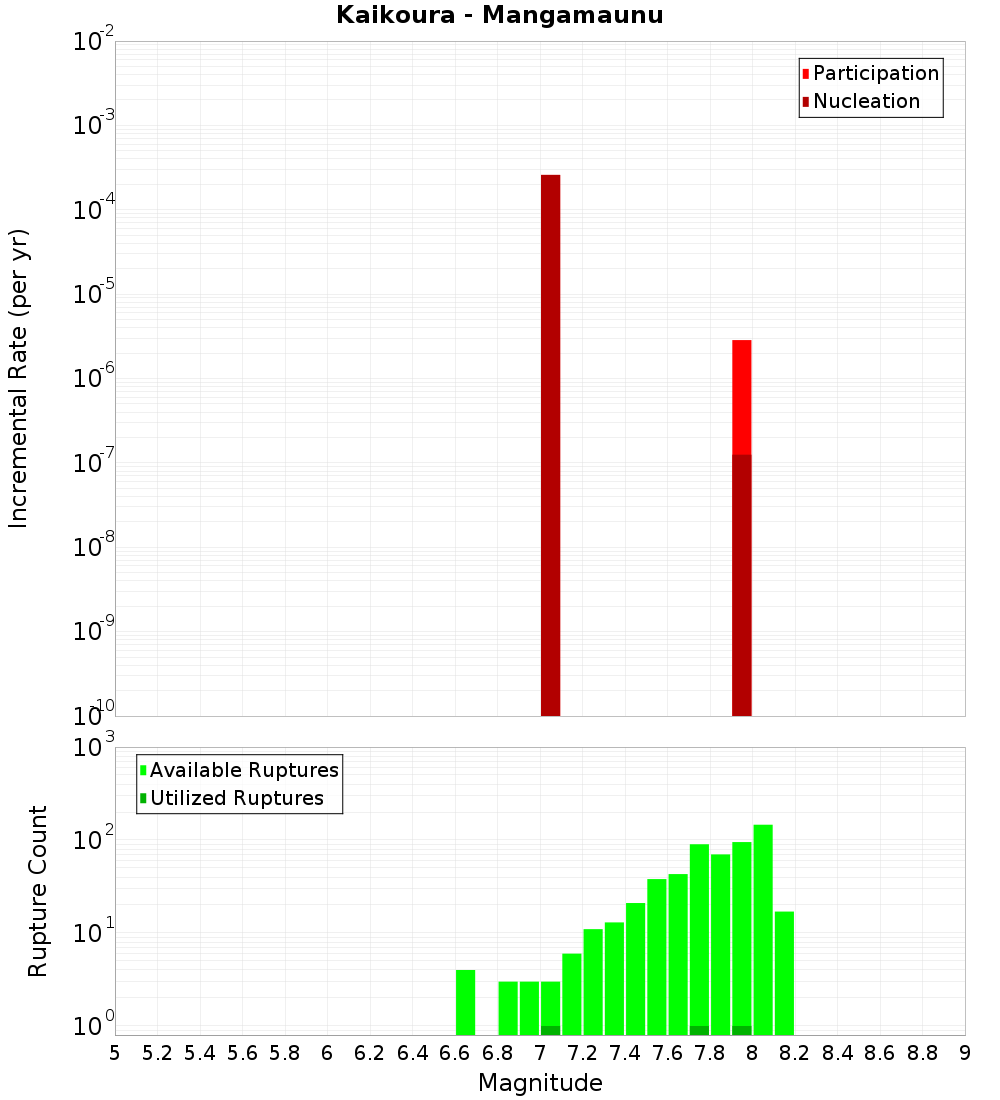 Kaikoura - Mangamaunu

Participation
Nucleation

Incremental Rate (per yr)

$10^{-2}$
$10^{-3}$
$10^{-4}$
$10^{-5}$
$10^{-6}$
$10^{-7}$
$10^{-8}$
$10^{-9}$
$10^{-10}$

Available Ruptures
Utilized Ruptures

Rupture Count

$10^{3}$
$10^{2}$
$10^{1}$
$10^{0}$

5 5.2 5.4 5.6 5.8 6 6.2 6.4 6.6 6.8 7 7.2 7.4 7.6 7.8 8 8.2 8.4 8.6 8.8 9

Magnitude